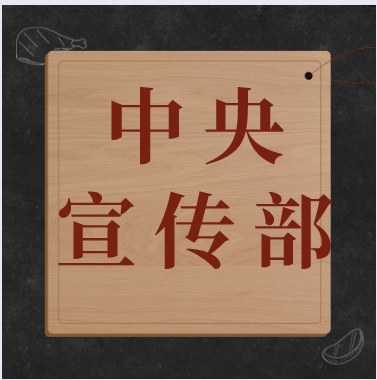 中央
宣传部